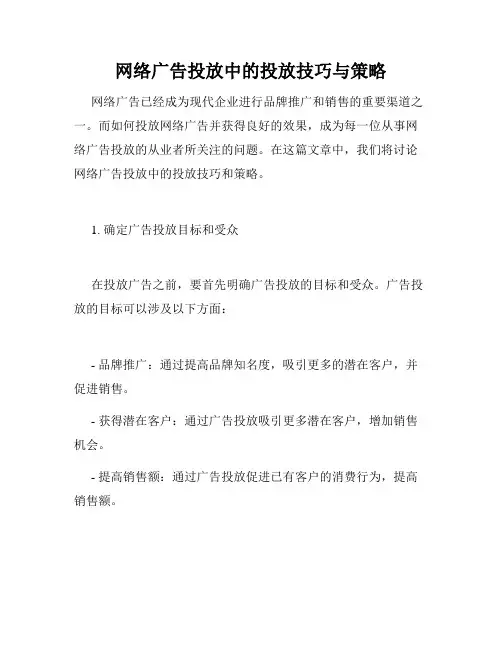 网络广告投放中的投放技巧与策略

网络广告已经成为现代企业进行品牌推广和销售的重要渠道之一。而如何投放网络广告并获得良好的效果，成为每一位从事网络广告投放的从业者所关注的问题。在这篇文章中，我们将讨论网络广告投放中的投放技巧和策略。

1. 确定广告投放目标和受众

在投放广告之前，要首先明确广告投放的目标和受众。广告投放的目标可以涉及以下方面：

- 品牌推广：通过提高品牌知名度，吸引更多的潜在客户，并促进销售。

- 获得潜在客户：通过广告投放吸引更多潜在客户，增加销售机会。

- 提高销售额：通过广告投放促进已有客户的消费行为，提高销售额。